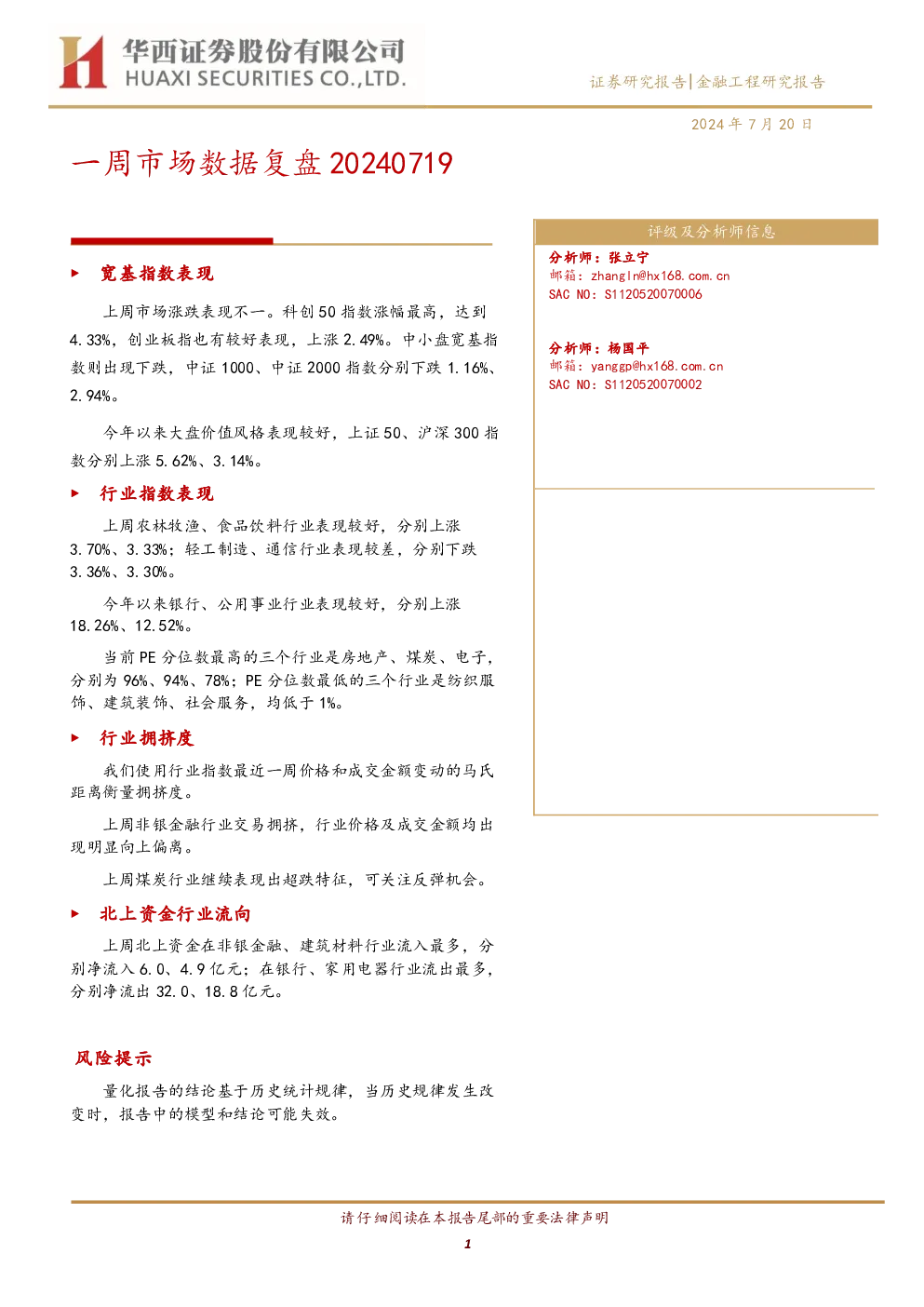 华西证券股份有限公司
HUAXI SECURITIES CO.,LTD.

证券研究报告|金融工程研究报告

2024年7月20日

一周市场数据复盘20240719

▶ 宽基指数表现

上周市场涨跌表现不一。科创50指数涨幅最高，达到4.33%，创业板指也有较好表现，上涨2.49%。中小盘宽基指数则出现下跌，中证1000、中证2000指数分别下跌1.16%、2.94%。

今年以来大盘价值风格表现较好，上证50、沪深300指数分别上涨5.62%、3.14%。

▶ 行业指数表现

上周农林牧渔、食品饮料行业表现较好，分别上涨3.70%、3.33%；轻工制造、通信行业表现较差，分别下跌3.36%、3.30%。

今年以来银行、公用事业行业表现较好，分别上涨18.26%、12.52%。

当前PE分位数最高的三个行业是房地产、煤炭、电子，分别为96%、94%、78%；PE分位数最低的三个行业是纺织服饰、建筑装饰、社会服务，均低于1%。

▶ 行业拥挤度

我们使用行业指数最近一周价格和成交金额变动的马氏距离衡量拥挤度。

上周非银金融行业交易拥挤，行业价格及成交金额均出现明显向上偏离。

上周煤炭行业继续表现出超跌特征，可关注反弹机会。

▶ 北上资金行业流向

上周北上资金在非银金融、建筑材料行业流入最多，分别净流入6.0、4.9亿元；在银行、家用电器行业流出最多，分别净流出32.0、18.8亿元。

风险提示

量化报告的结论基于历史统计规律，当历史规律发生改变时，报告中的模型和结论可能失效。

评级及分析师信息

分析师：张立宁
邮箱：zhangln@hx168.com.cn
SAC NO：S1120520070006

分析师：杨国平
邮箱：yanggp@hx168.com.cn
SAC NO：S1120520070002

请仔细阅读在本报告尾部的重要法律声明

1